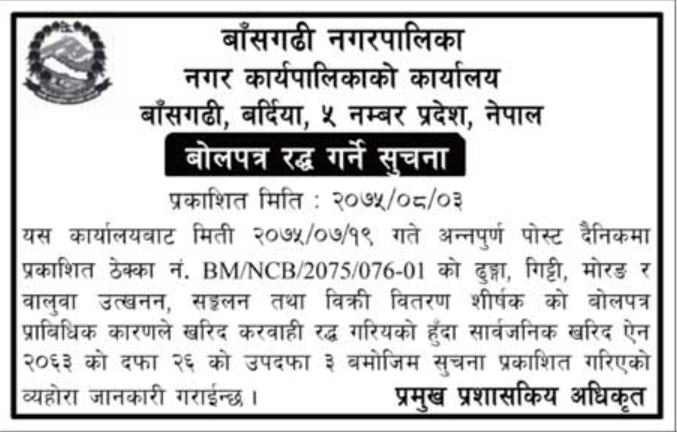 बाँसगढी नगरपालिका
नगर कार्यपालिकाको कार्यालय
बाँसगढी, बर्दिया, ५ नम्बर प्रदेश, नेपाल

बोलपत्र रद्ध गर्ने सुचना

प्रकाशित मिति : २०७५/०८/०३

यस कार्यालयबाट मिती २०७५/०७/१९ गते अन्नपुर्ण पोस्ट दैनिकमा प्रकाशित ठेक्का नं. BM/NCB/2075/076-01 को ढुङ्गा, गिट्टी, मोरङ र वालुवा उत्खनन, सङ्कलन तथा विक्री वितरण शीर्षक को बोलपत्र प्राबिधिक कारणले खरिद करवाही रद्ध गरियको हुँदा सार्वजनिक खरिद ऐन २०६३ को दफा २६ को उपदफा ३ बमोजिम सुचना प्रकाशित गरिएको व्यहोरा जानकारी गराईन्छ ।

प्रमुख प्रशासकिय अधिकृत